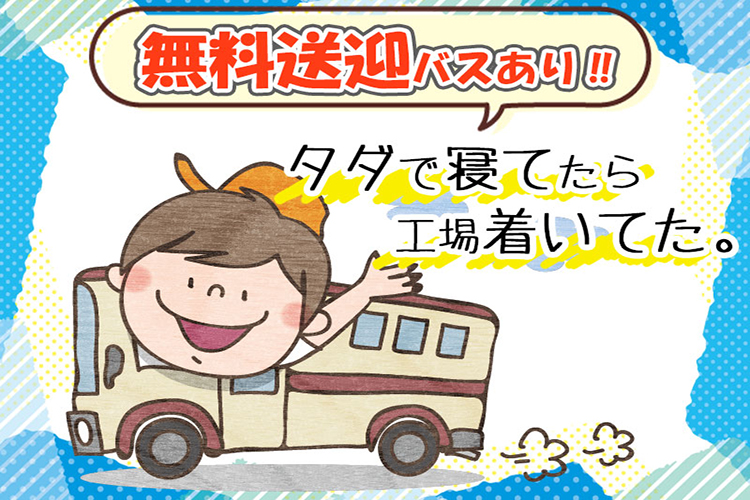 無料送迎バスあり!!

タダで寝てたら
工場着いてた。